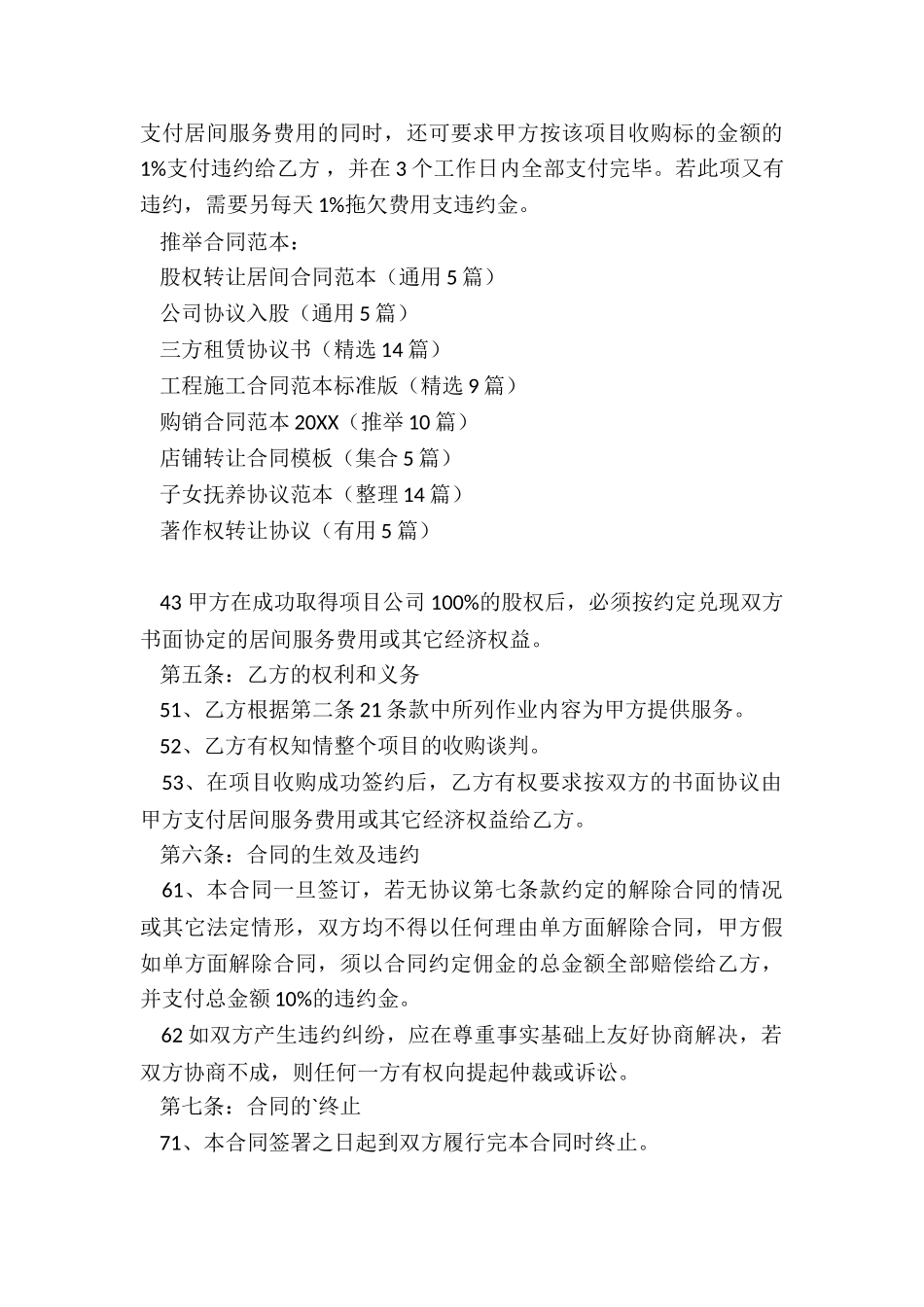 支付居间服务费用的同时，还可要求甲方按该项目收购标的金额的1%支付违约给乙方，并在3个工作日内全部支付完毕。若此项又有违约，需要另每天1%拖欠费用支违约金。

推举合同范本：

股权转让居间合同范本（通用5篇）

公司协议入股（通用5篇）

三方租赁协议书（精选14篇）

工程施工合同范本标准版（精选9篇）

购销合同范本20XX（推举10篇）

店铺转让合同模板（集合5篇）

子女抚养协议范本（整理14篇）

著作权转让协议（有用5篇）

43甲方在成功取得项目公司100%的股权后，必须按约定兑现双方书面协定的居间服务费用或其它经济权益。

第五条：乙方的权利和义务

51、乙方根据第二条21条款中所列作业内容为甲方提供服务。

52、乙方有权知情整个项目的收购谈判。

53、在项目收购成功签约后，乙方有权要求按双方的书面协议由甲方支付居间服务费用或其它经济权益给乙方。

第六条：合同的生效及违约

61、本合同一旦签订，若无协议第七条款约定的解除合同的情况或其它法定情形，双方均不得以任何理由单方面解除合同，甲方假如单方面解除合同，须以合同约定佣金的总金额全部赔偿给乙方，并支付总金额10%的违约金。

62如双方产生违约纠纷，应在尊重事实基础上友好协商解决，若双方协商不成，则任何一方有权向提起仲裁或诉讼。

第七条：合同的`终止

71、本合同签署之日起到双方履行完本合同时终止。